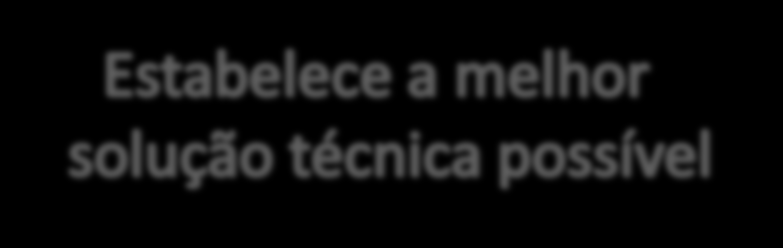 Estabelece a melhor solução técnica possível